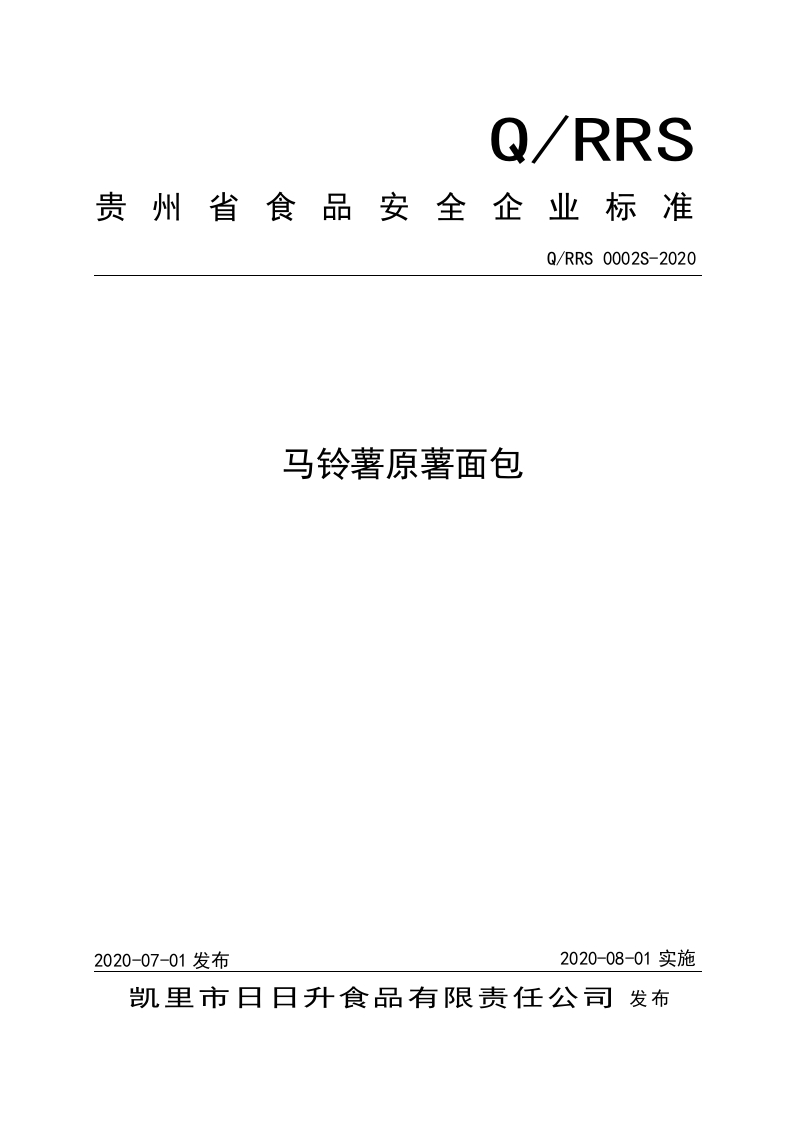 Q/RRS

贵州省食品安全企业标准

Q/RRS 0002S-2020

马铃薯原薯面包

2020-07-01 发布

2020-08-01 实施

凯里市日日升食品有限责任公司 发布